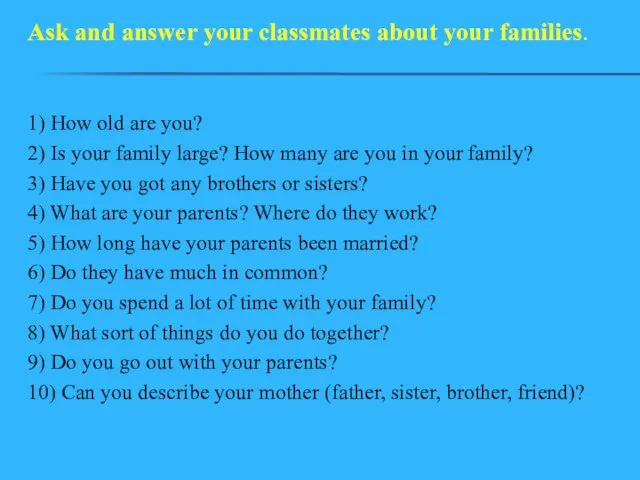 Ask and answer your classmates about your families.

1) How old are you?
2) Is your family large? How many are you in your family?
3) Have you got any brothers or sisters?
4) What are your parents? Where do they work?
5) How long have your parents been married?
6) Do they have much in common?
7) Do you spend a lot of time with your family?
8) What sort of things do you do together?
9) Do you go out with your parents?
10) Can you describe your mother (father, sister, brother, friend)?